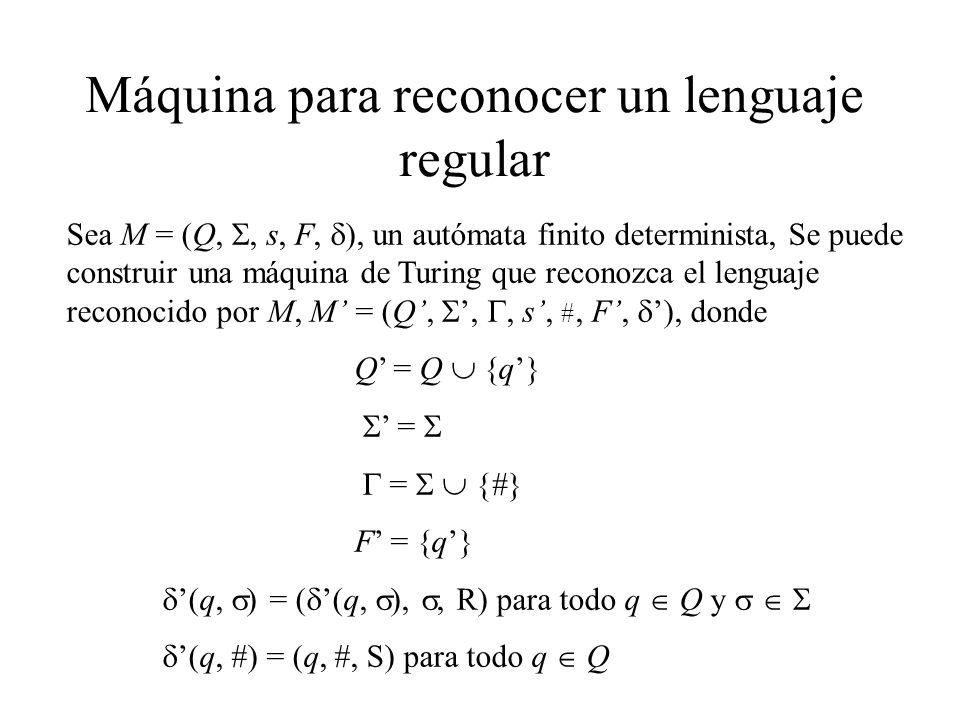 Máquina para reconocer un lenguaje regular

Sea $M = (Q, \Sigma, s, F, \delta)$, un autómata finito determinista, Se puede construir una máquina de Turing que reconozca el lenguaje reconocido por $M$, $M' = (Q', \Sigma', \Gamma, s', \#, F', \delta')$, donde

$Q' = Q \cup \{q'\}$

$\Sigma' = \Sigma$

$\Gamma = \Sigma \cup \{\#\}$

$F' = \{q'\}$

$\delta'(q, \sigma) = (\delta'(q, \sigma), \sigma, R)$ para todo $q \in Q$ y $\sigma \in \Sigma$

$\delta'(q, \#) = (q, \#, S)$ para todo $q \in Q$